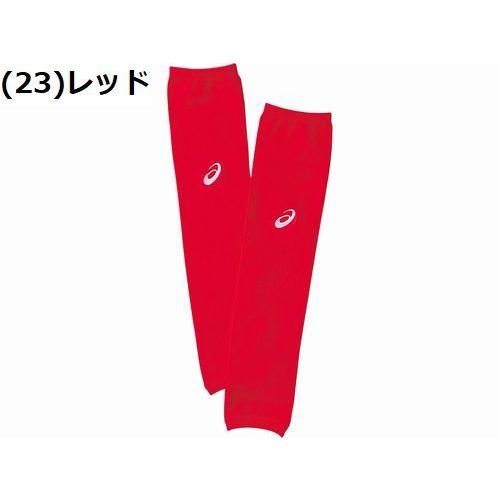 (23)レッド